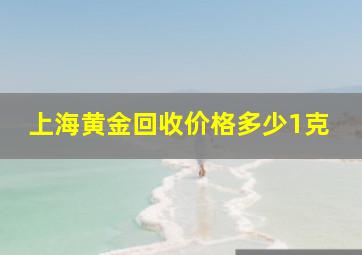 上海黄金回收价格多少1克